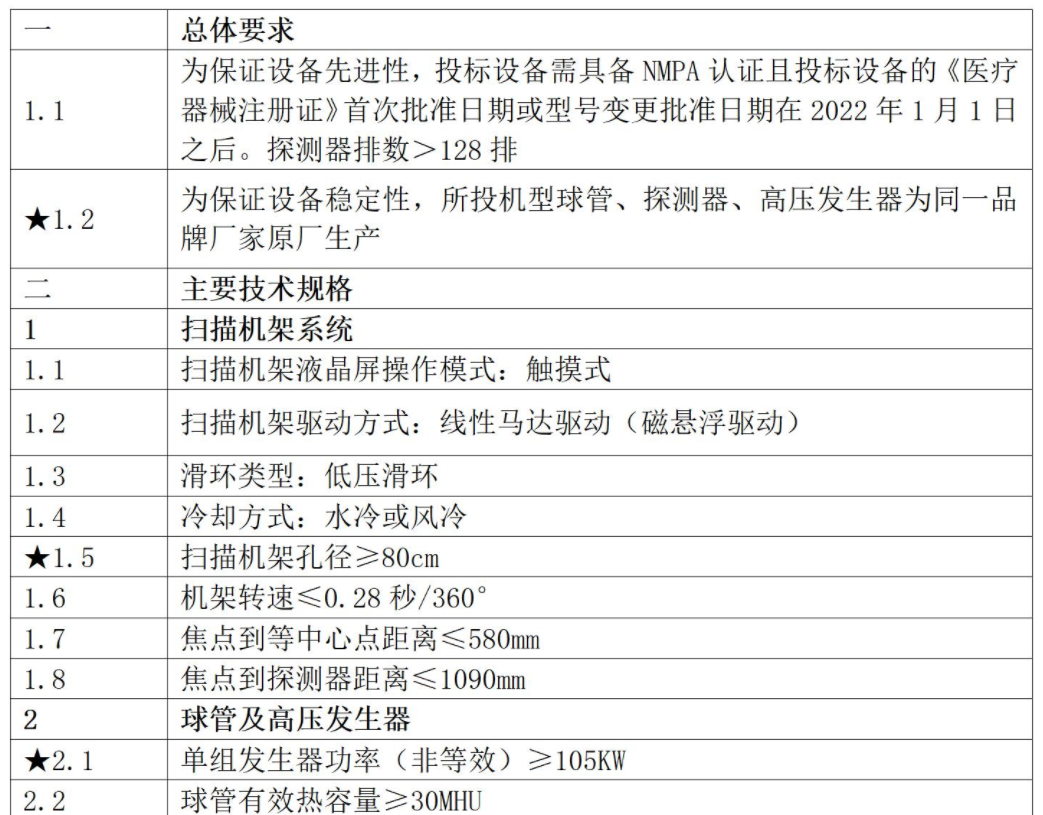 | 一 | 总体要求 |
|---|---|
| 1.1 | 为保证设备先进性，投标设备需具备NMPA认证且投标设备的《医疗器械注册证》首次批准日期或型号变更批准日期在2022年1月1日之后。探测器排数＞128排 |
| ★1.2 | 为保证设备稳定性，所投机型球管、探测器、高压发生器为同一品牌厂家原厂生产 |
| 二 | 主要技术规格 |
| 1 | 扫描机架系统 |
| 1.1 | 扫描机架液晶屏操作模式：触摸式 |
| 1.2 | 扫描机架驱动方式：线性马达驱动（磁悬浮驱动） |
| 1.3 | 滑环类型：低压滑环 |
| 1.4 | 冷却方式：水冷或风冷 |
| ★1.5 | 扫描机架孔径≥80cm |
| 1.6 | 机架转速≤0.28秒/360° |
| 1.7 | 焦点到等中心点距离≤580mm |
| 1.8 | 焦点到探测器距离≤1090mm |
| 2 | 球管及高压发生器 |
| ★2.1 | 单组发生器功率（非等效）≥105KW |
| 2.2 | 球管有效热容量≥30MHU |